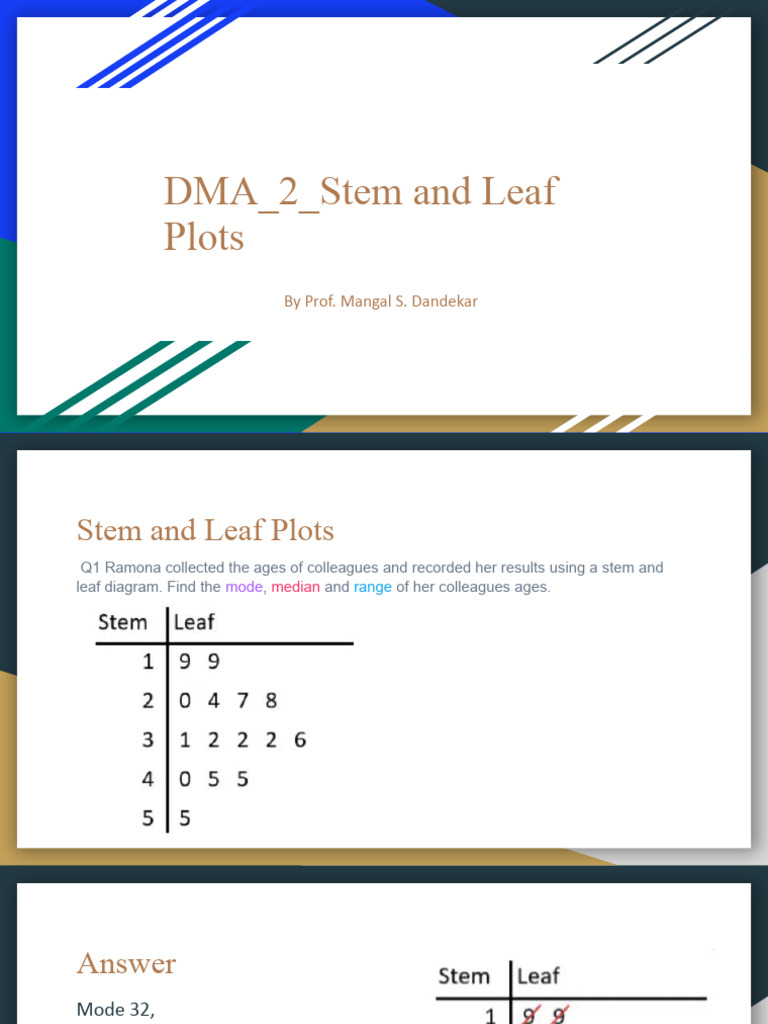 DMA_2_Stem and Leaf Plots

By Prof. Mangal S. Dandekar

Stem and Leaf Plots

Q1 Ramona collected the ages of colleagues and recorded her results using a stem and leaf diagram. Find the mode, median and range of her colleagues ages.

| Stem | Leaf |
|---|---|
| 1 | 9 9 |
| 2 | 0 4 7 8 |
| 3 | 1 2 2 2 6 |
| 4 | 0 5 5 |
| 5 | 5 |

Answer

Mode 32,

| Stem | Leaf |
|---|---|
| 1 | 9 9 |